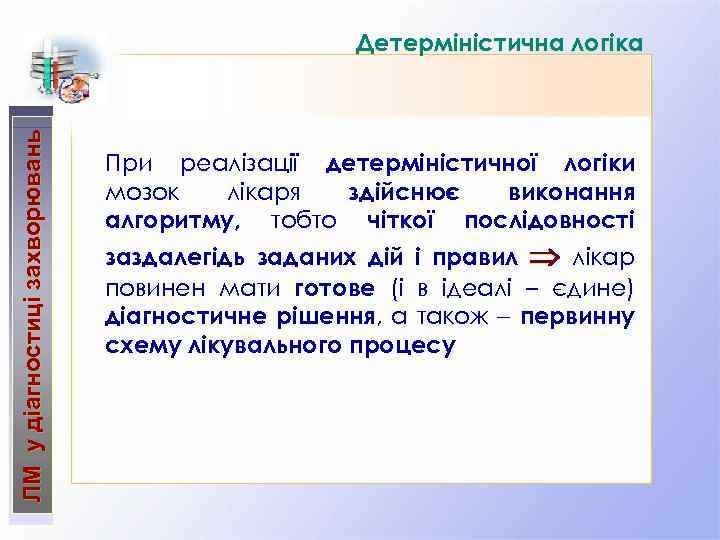 Детерміністична логіка

ЛМ у діагностиці захворювань

При реалізації детерміністичної логіки мозок лікаря здійснює виконання алгоритму, тобто чіткої послідовності заздалегідь заданих дій і правил $\Rightarrow$ лікар повинен мати готове (і в ідеалі – єдине) діагностичне рішення, а також – первинну схему лікувального процесу